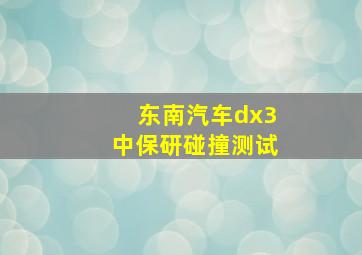 东南汽车dx3
中保研碰撞测试